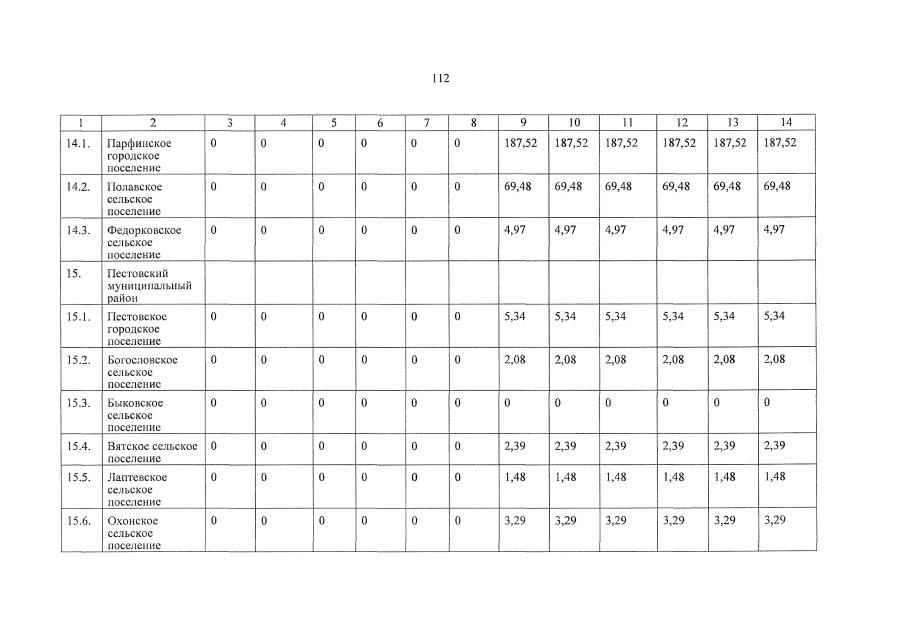 112

| 1 | 2 | 3 | 4 | 5 | 6 | 7 | 8 | 9 | 10 | 11 | 12 | 13 | 14 |
|---|---|---|---|---|---|---|---|---|---|---|---|---|---|
| 14.1. | Парфинское городское поселение | 0 | 0 | 0 | 0 | 0 | 0 | 187,52 | 187,52 | 187,52 | 187,52 | 187,52 | 187,52 |
| 14.2. | Полавское сельское поселение | 0 | 0 | 0 | 0 | 0 | 0 | 69,48 | 69,48 | 69,48 | 69,48 | 69,48 | 69,48 |
| 14.3. | Федорковское сельское поселение | 0 | 0 | 0 | 0 | 0 | 0 | 4,97 | 4,97 | 4,97 | 4,97 | 4,97 | 4,97 |
| 15. | Пестовский муниципальный район | | | | | | | | | | | | |
| 15.1. | Пестовское городское поселение | 0 | 0 | 0 | 0 | 0 | 0 | 5,34 | 5,34 | 5,34 | 5,34 | 5,34 | 5,34 |
| 15.2. | Богословское сельское поселение | 0 | 0 | 0 | 0 | 0 | 0 | 2,08 | 2,08 | 2,08 | 2,08 | 2,08 | 2,08 |
| 15.3. | Быковское сельское поселение | 0 | 0 | 0 | 0 | 0 | 0 | 0 | 0 | 0 | 0 | 0 | 0 |
| 15.4. | Вятское сельское поселение | 0 | 0 | 0 | 0 | 0 | 0 | 2,39 | 2,39 | 2,39 | 2,39 | 2,39 | 2,39 |
| 15.5. | Лаптевское сельское поселение | 0 | 0 | 0 | 0 | 0 | 0 | 1,48 | 1,48 | 1,48 | 1,48 | 1,48 | 1,48 |
| 15.6. | Охонское сельское поселение | 0 | 0 | 0 | 0 | 0 | 0 | 3,29 | 3,29 | 3,29 | 3,29 | 3,29 | 3,29 |